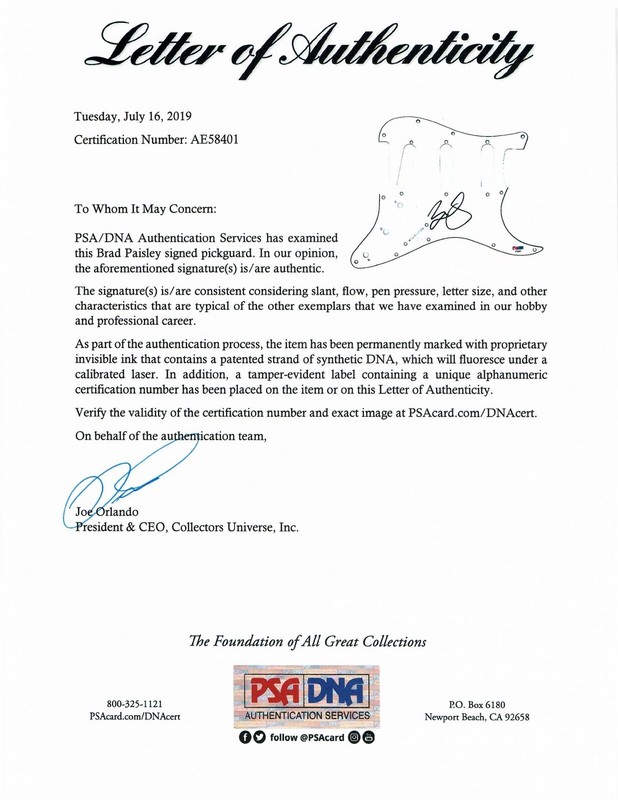 Letter of Authenticity

Tuesday, July 16, 2019

Certification Number: AE58401

To Whom It May Concern:

PSA/DNA Authentication Services has examined this Brad Paisley signed pickguard. In our opinion, the aforementioned signature(s) is/are authentic.

The signature(s) is/are consistent considering slant, flow, pen pressure, letter size, and other characteristics that are typical of the other exemplars that we have examined in our hobby and professional career.

As part of the authentication process, the item has been permanently marked with proprietary invisible ink that contains a patented strand of synthetic DNA, which will fluoresce under a calibrated laser. In addition, a tamper-evident label containing a unique alphanumeric certification number has been placed on the item or on this Letter of Authenticity.

Verify the validity of the certification number and exact image at PSAcard.com/DNAcert.

On behalf of the authentication team,

Joe Orlando
President & CEO, Collectors Universe, Inc.

The Foundation of All Great Collections

800-325-1121
PSAcard.com/DNAcert

PSA DNA
AUTHENTICATION SERVICES
follow @PSAcard

P.O. Box 6180
Newport Beach, CA 92658